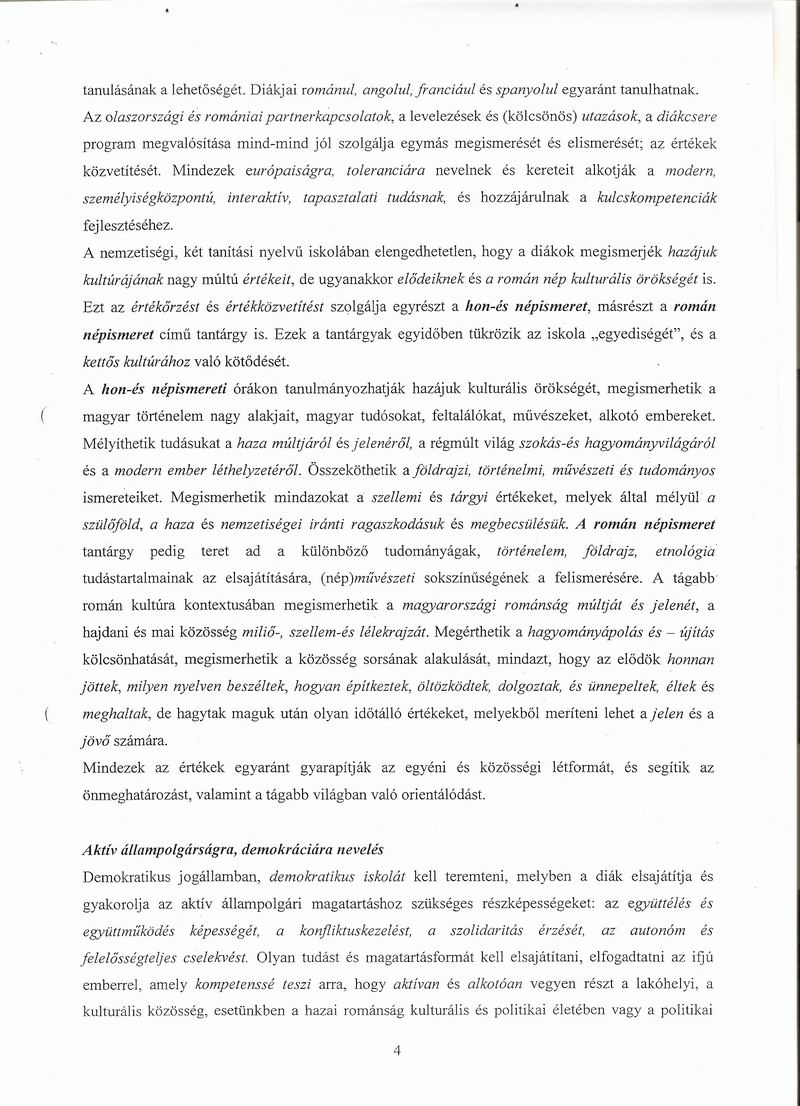 tanulásának a lehetőségét. Diákjai románul, angolul, franciául és spanyolul egyaránt tanulhatnak. Az olaszországi és romániai partnerkapcsolatok, a levelezések és (kölcsönös) utazások, a diákcsere program megvalósítása mind-mind jól szolgálja egymás megismerését és elismerését; az értékek közvetítését. Mindezek európaiságra, toleranciára nevelnek és kereteit alkotják a modern, személyiségközpontú, interaktív, tapasztalati tudásnak, és hozzájárulnak a kulcskompetenciák fejlesztéséhez.

A nemzetiségi, két tanítási nyelvű iskolában elengedhetetlen, hogy a diákok megismerjék hazájuk kultúrájának nagy múltú értékeit, de ugyanakkor elődeiknek és a román nép kulturális örökségét is. Ezt az értékőrzést és értékközvetítést szolgálja egyrészt a hon-és népismeret, másrészt a román népismeret című tantárgy is. Ezek a tantárgyak egyidőben tükrözik az iskola „egyediségét", és a kettős kultúrához való kötődését.

A hon-és népismereti órákon tanulmányozhatják hazájuk kulturális örökségét, megismerhetik a magyar történelem nagy alakjait, magyar tudósokat, feltalálókat, művészeket, alkotó embereket. Mélyíthetik tudásukat a haza múltjáról és jelenéről, a régmúlt világ szokás-és hagyományvilágáról és a modern ember léthelyzetéről. Összeköthetik a földrajzi, történelmi, művészeti és tudományos ismereteiket. Megismerhetik mindazokat a szellemi és tárgyi értékeket, melyek által mélyül a szülőföld, a haza és nemzetiségei iránti ragaszkodásuk és megbecsülésük. A román népismeret tantárgy pedig teret ad a különböző tudományágak, történelem, földrajz, etnológia tudástartalmainak az elsajátítására, (nép)művészeti sokszínűségének a felismerésére. A tágabb román kultúra kontextusában megismerhetik a magyarországi románság múltját és jelenét, a hajdani és mai közösség miliő-, szellem-és lélekrajzát. Megérthetik a hagyományápolás és – újítás kölcsönhatását, megismerhetik a közösség sorsának alakulását, mindazt, hogy az elődök honnan jöttek, milyen nyelven beszéltek, hogyan építkeztek, öltözködtek, dolgoztak, és ünnepeltek, éltek és meghaltak, de hagytak maguk után olyan időtálló értékeket, melyekből meríteni lehet a jelen és a jövő számára.

Mindezek az értékek egyaránt gyarapítják az egyéni és közösségi létformát, és segítik az önmeghatározást, valamint a tágabb világban való orientálódást.

Aktív állampolgárságra, demokráciára nevelés

Demokratikus jogállamban, demokratikus iskolát kell teremteni, melyben a diák elsajátítja és gyakorolja az aktív állampolgári magatartáshoz szükséges részképességeket: az együttélés és együttműködés képességét, a konfliktuskezelést, a szolidaritás érzését, az autonóm és felelősségteljes cselekvést. Olyan tudást és magatartásformát kell elsajátítani, elfogadtatni az ifjú emberrel, amely kompetenssé teszi arra, hogy aktívan és alkotóan vegyen részt a lakóhelyi, a kulturális közösség, esetünkben a hazai románság kulturális és politikai életében vagy a politikai

4